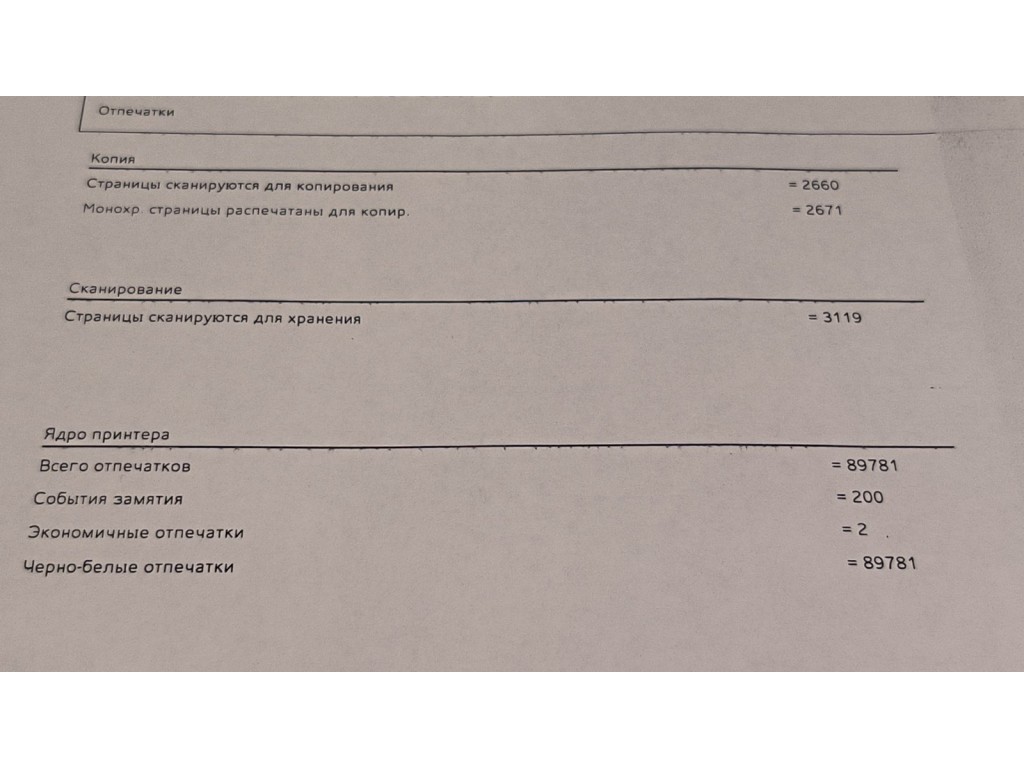 Отпечатки

Копия
Страницы сканируются для копирования = 2660
Монохр. страницы распечатаны для копир. = 2671

Сканирование
Страницы сканируются для хранения = 3119

Ядро принтера
Всего отпечатков = 89781
События замятия = 200
Экономичные отпечатки = 2
Черно-белые отпечатки = 89781